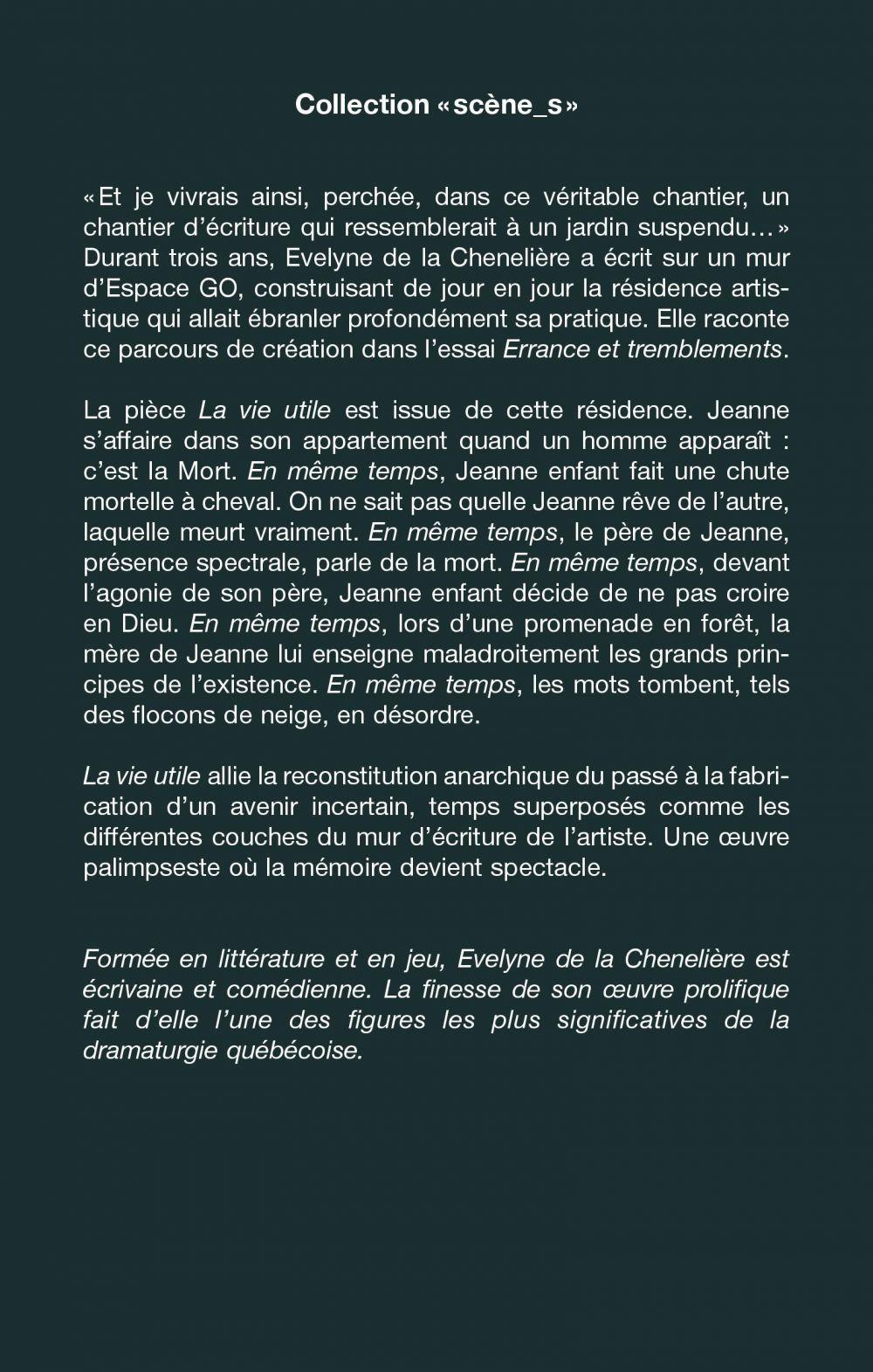 Collection «scène_s»

«Et je vivrais ainsi, perchée, dans ce véritable chantier, un chantier d'écriture qui ressemblerait à un jardin suspendu…» Durant trois ans, Evelyne de la Chenelière a écrit sur un mur d'Espace GO, construisant de jour en jour la résidence artistique qui allait ébranler profondément sa pratique. Elle raconte ce parcours de création dans l'essai Errance et tremblements.

La pièce La vie utile est issue de cette résidence. Jeanne s'affaire dans son appartement quand un homme apparaît : c'est la Mort. En même temps, Jeanne enfant fait une chute mortelle à cheval. On ne sait pas quelle Jeanne rêve de l'autre, laquelle meurt vraiment. En même temps, le père de Jeanne, présence spectrale, parle de la mort. En même temps, devant l'agonie de son père, Jeanne enfant décide de ne pas croire en Dieu. En même temps, lors d'une promenade en forêt, la mère de Jeanne lui enseigne maladroitement les grands principes de l'existence. En même temps, les mots tombent, tels des flocons de neige, en désordre.

La vie utile allie la reconstitution anarchique du passé à la fabrication d'un avenir incertain, temps superposés comme les différentes couches du mur d'écriture de l'artiste. Une œuvre palimpseste où la mémoire devient spectacle.

Formée en littérature et en jeu, Evelyne de la Chenelière est écrivaine et comédienne. La finesse de son œuvre prolifique fait d'elle l'une des figures les plus significatives de la dramaturgie québécoise.